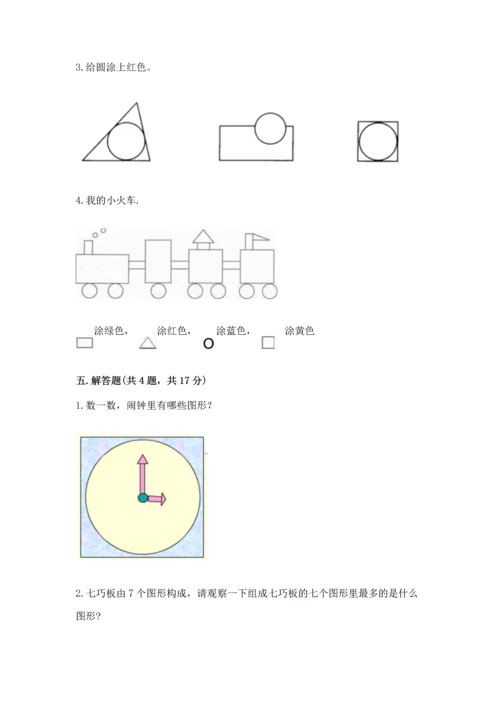 3. 给圆涂上红色。

4. 我的小火车.

涂绿色， 涂红色， 涂蓝色， 涂黄色

五. 解答题(共 4 题，共 17 分)

1. 数一数，闹钟里有哪些图形？

2. 七巧板由 7 个图形构成，请观察一下组成七巧板的七个图形里最多的是什么图形？